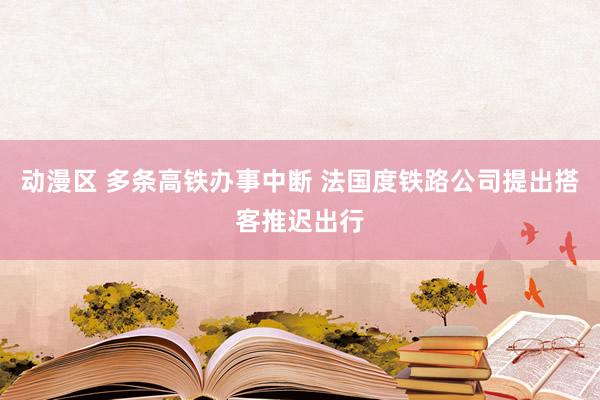 动漫区 多条高铁办事中断 法国度铁路公司提出搭客推迟出行